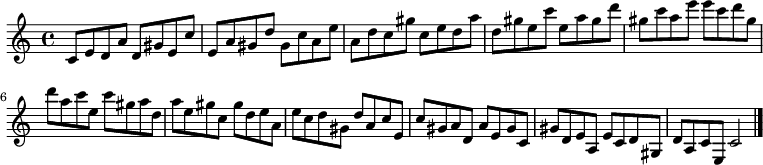 6